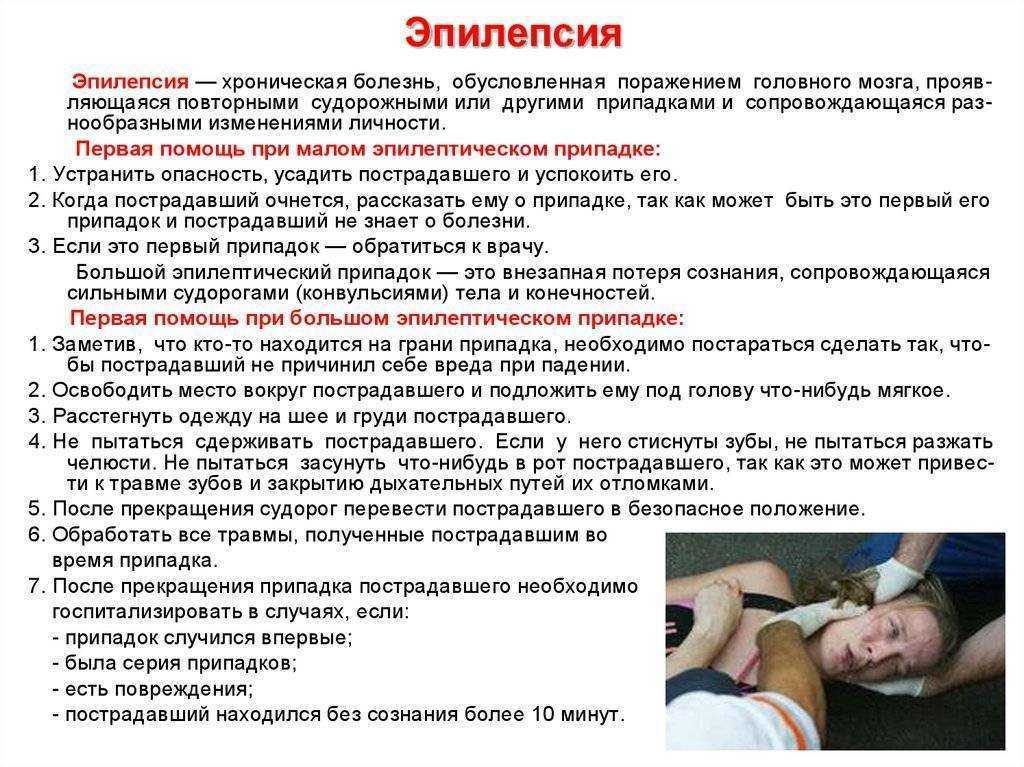 Эпилепсия

Эпилепсия — хроническая болезнь, обусловленная поражением головного мозга, проявляющаяся повторными судорожными или другими припадками и сопровождающаяся разнообразными изменениями личности.

Первая помощь при малом эпилептическом припадке:

1. Устранить опасность, усадить пострадавшего и успокоить его.
2. Когда пострадавший очнется, рассказать ему о припадке, так как может быть это первый его припадок и пострадавший не знает о болезни.
3. Если это первый припадок — обратиться к врачу.

Большой эпилептический припадок — это внезапная потеря сознания, сопровождающаяся сильными судорогами (конвульсиями) тела и конечностей.

Первая помощь при большом эпилептическом припадке:

1. Заметив, что кто-то находится на грани припадка, необходимо постараться сделать так, чтобы пострадавший не причинил себе вреда при падении.
2. Освободить место вокруг пострадавшего и подложить ему под голову что-нибудь мягкое.
3. Расстегнуть одежду на шее и груди пострадавшего.
4. Не пытаться сдерживать пострадавшего. Если у него стиснуты зубы, не пытаться разжать челюсти. Не пытаться засунуть что-нибудь в рот пострадавшего, так как это может привести к травме зубов и закрытию дыхательных путей их отломками.
5. После прекращения судорог перевести пострадавшего в безопасное положение.
6. Обработать все травмы, полученные пострадавшим во время припадка.
7. После прекращения припадка пострадавшего необходимо госпитализировать в случаях, если:
- припадок случился впервые;
- была серия припадков;
- есть повреждения;
- пострадавший находился без сознания более 10 минут.